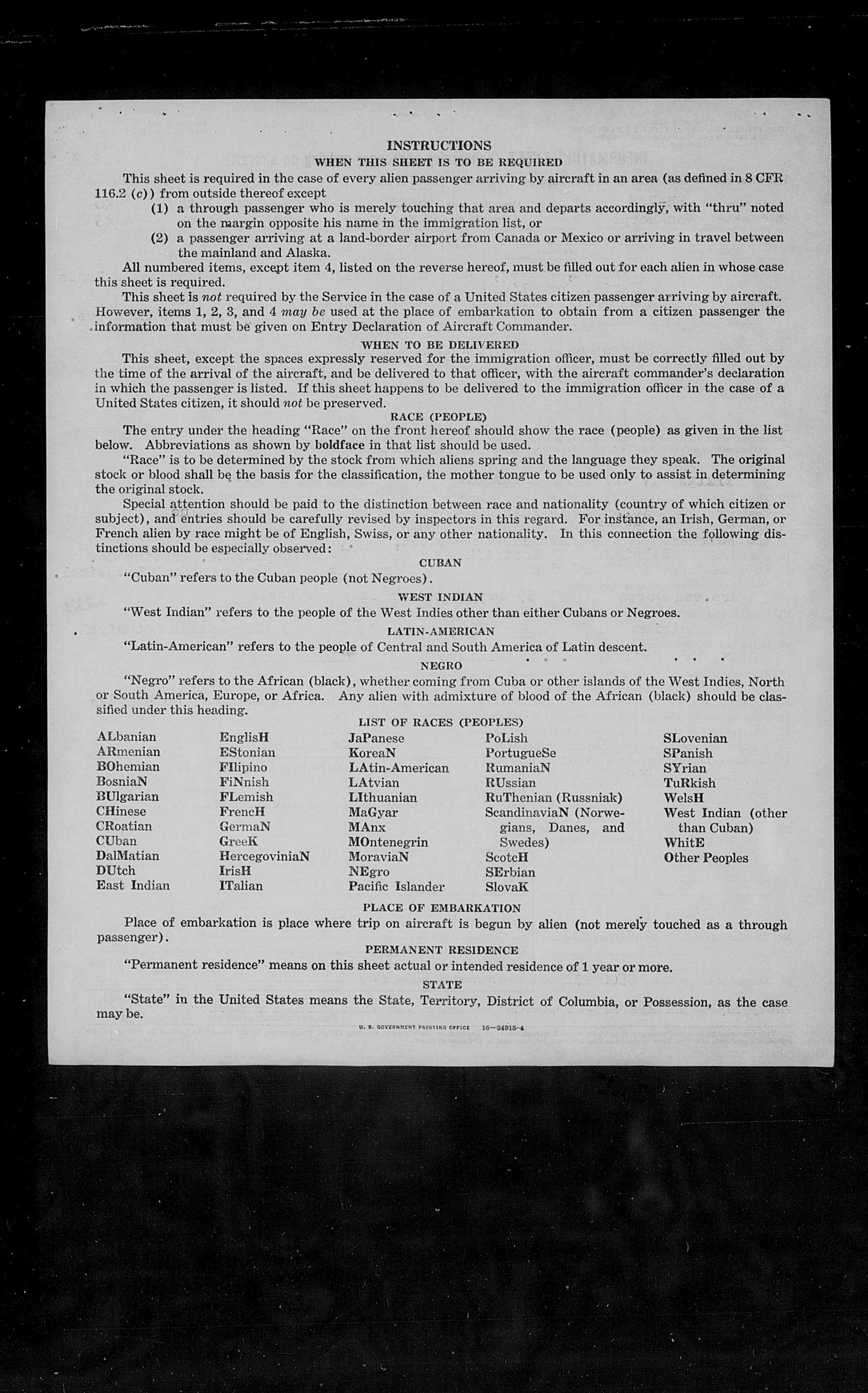 INSTRUCTIONS

WHEN THIS SHEET IS TO BE REQUIRED

This sheet is required in the case of every alien passenger arriving by aircraft in an area (as defined in 8 CFR 116.2 (c)) from outside thereof except
(1) a through passenger who is merely touching that area and departs accordingly, with "thru" noted on the margin opposite his name in the immigration list, or
(2) a passenger arriving at a land-border airport from Canada or Mexico or arriving in travel between the mainland and Alaska.

All numbered items, except item 4, listed on the reverse hereof, must be filled out for each alien in whose case this sheet is required.

This sheet is not required by the Service in the case of a United States citizen passenger arriving by aircraft. However, items 1, 2, 3, and 4 may be used at the place of embarkation to obtain from a citizen passenger the information that must be given on Entry Declaration of Aircraft Commander.

WHEN TO BE DELIVERED

This sheet, except the spaces expressly reserved for the immigration officer, must be correctly filled out by the time of the arrival of the aircraft, and be delivered to that officer, with the aircraft commander's declaration in which the passenger is listed. If this sheet happens to be delivered to the immigration officer in the case of a United States citizen, it should not be preserved.

RACE (PEOPLE)

The entry under the heading "Race" on the front hereof should show the race (people) as given in the list below. Abbreviations as shown by boldface in that list should be used.

"Race" is to be determined by the stock from which aliens spring and the language they speak. The original stock or blood shall be the basis for the classification, the mother tongue to be used only to assist in determining the original stock.

Special attention should be paid to the distinction between race and nationality (country of which citizen or subject), and entries should be carefully revised by inspectors in this regard. For instance, an Irish, German, or French alien by race might be of English, Swiss, or any other nationality. In this connection the following distinctions should be especially observed:

CUBAN

"Cuban" refers to the Cuban people (not Negroes).

WEST INDIAN

"West Indian" refers to the people of the West Indies other than either Cubans or Negroes.

LATIN-AMERICAN

"Latin-American" refers to the people of Central and South America of Latin descent.

NEGRO

"Negro" refers to the African (black), whether coming from Cuba or other islands of the West Indies, North or South America, Europe, or Africa. Any alien with admixture of blood of the African (black) should be classified under this heading.

LIST OF RACES (PEOPLES)

ALbanian
ARmenian
BOhemian
BosniaN
BUlgarian
CHinese
CRoatian
CUban
DalMatian
DUtch
East Indian

EnglisH
EStonian
FIlipino
FiNnish
FLemish
FrencH
GermaN
GreeK
HercegoviniaN
IrisH
ITalian

JaPanese
KoreaN
LAtin-American
LAtvian
LIthuanian
MaGyar
MAnx
MOntenegrin
MoraviaN
NEgro
Pacific Islander

PoLish
PortugueSe
RumaniaN
RUssian
RuThenian (Russniak)
ScandinaviaN (Norwegians, Danes, and Swedes)
ScotcH
SErbian
SlovaK

SLovenian
SPanish
SYrian
TuRkish
WelsH
West Indian (other than Cuban)
WhitE
Other Peoples

PLACE OF EMBARKATION

Place of embarkation is place where trip on aircraft is begun by alien (not merely touched as a through passenger).

PERMANENT RESIDENCE

"Permanent residence" means on this sheet actual or intended residence of 1 year or more.

STATE

"State" in the United States means the State, Territory, District of Columbia, or Possession, as the case may be.

U. S. GOVERNMENT PRINTING OFFICE 16—24915-4